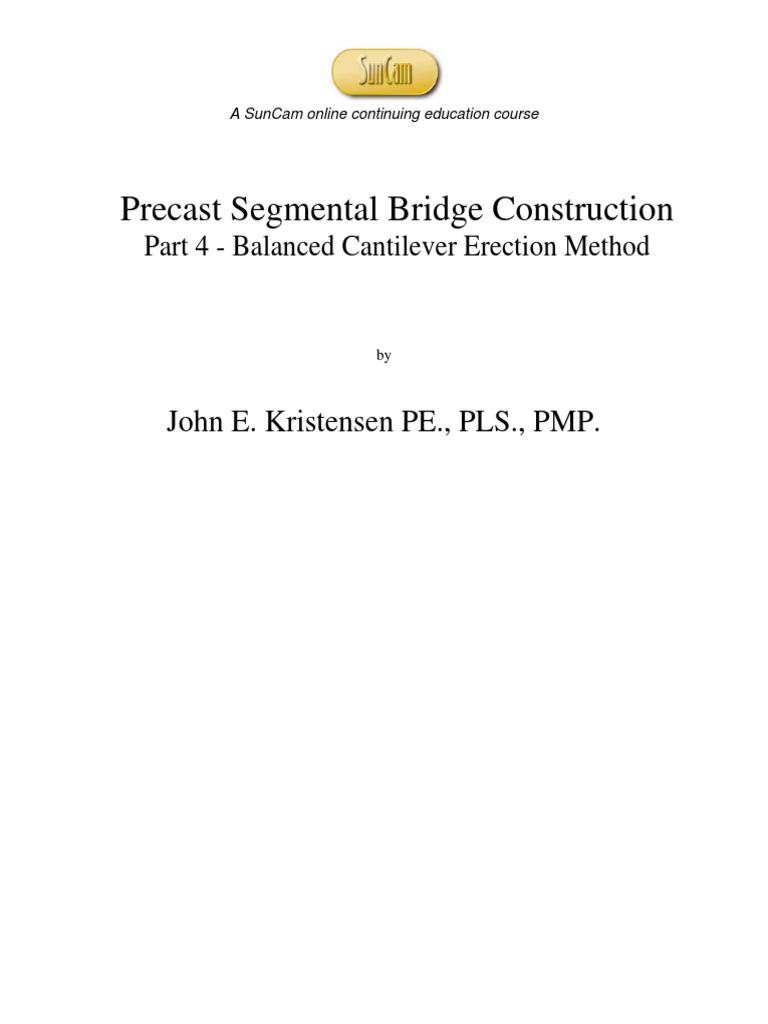 SunCam

A SunCam online continuing education course

Precast Segmental Bridge Construction
Part 4 - Balanced Cantilever Erection Method

by

John E. Kristensen PE., PLS., PMP.